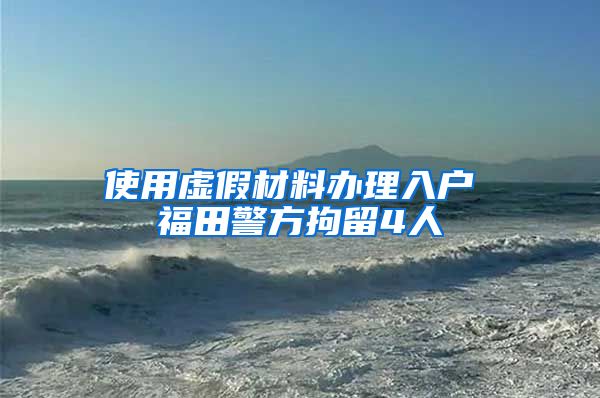 使用虚假材料办理入户
福田警方拘留4人